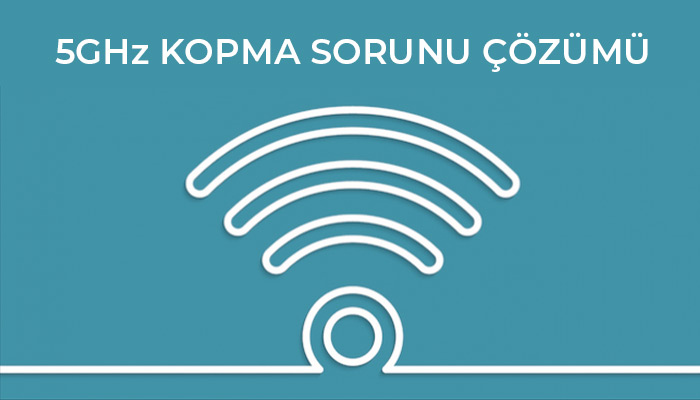 5GHz KOPMA SORUNU ÇÖZÜMÜ